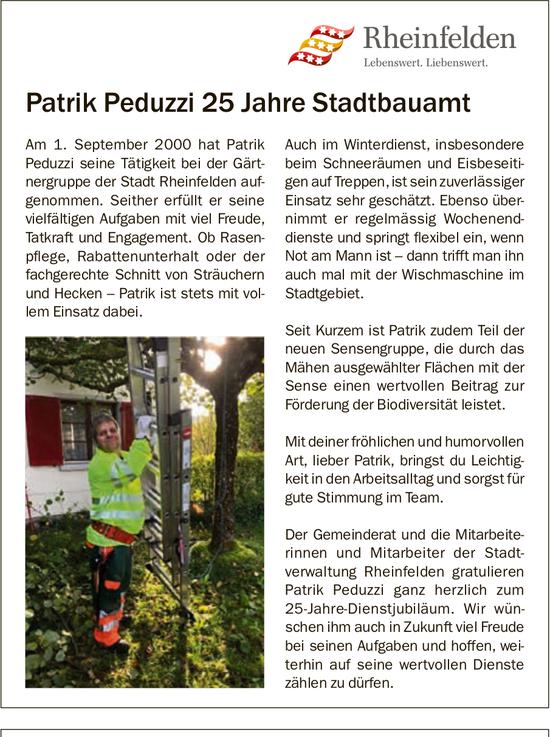 Rheinfelden
Lebenswert. Liebenswert.

Patrik Peduzzi 25 Jahre Stadtbauamt

Am 1. September 2000 hat Patrik Peduzzi seine Tätigkeit bei der Gärtnergruppe der Stadt Rheinfelden aufgenommen. Seither erfüllt er seine vielfältigen Aufgaben mit viel Freude, Tatkraft und Engagement. Ob Rasenpflege, Rabattenunterhalt oder der fachgerechte Schnitt von Sträuchern und Hecken – Patrik ist stets mit vollem Einsatz dabei.

Auch im Winterdienst, insbesondere beim Schneeräumen und Eisbeseitigen auf Treppen, ist sein zuverlässiger Einsatz sehr geschätzt. Ebenso übernimmt er regelmässig Wochenenddienste und springt flexibel ein, wenn Not am Mann ist – dann trifft man ihn auch mal mit der Wischmaschine im Stadtgebiet.

Seit Kurzem ist Patrik zudem Teil der neuen Sensengruppe, die durch das Mähen ausgewählter Flächen mit der Sense einen wertvollen Beitrag zur Förderung der Biodiversität leistet.

Mit deiner fröhlichen und humorvollen Art, lieber Patrik, bringst du Leichtigkeit in den Arbeitsalltag und sorgst für gute Stimmung im Team.

Der Gemeinderat und die Mitarbeiterinnen und Mitarbeiter der Stadtverwaltung Rheinfelden gratulieren Patrik Peduzzi ganz herzlich zum 25-Jahre-Dienstjubiläum. Wir wünschen ihm auch in Zukunft viel Freude bei seinen Aufgaben und hoffen, weiterhin auf seine wertvollen Dienste zählen zu dürfen.